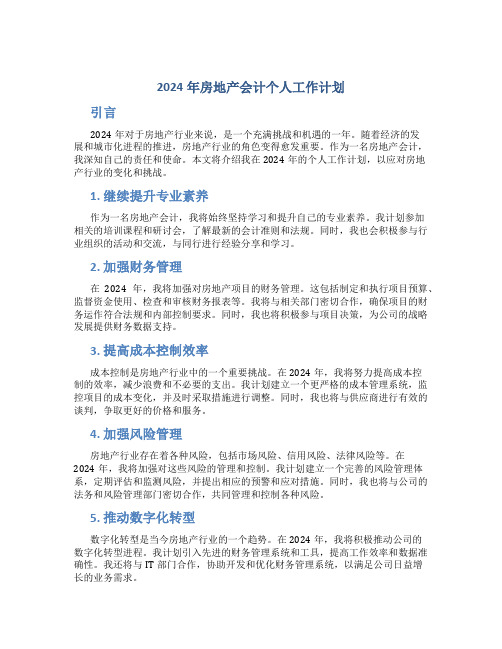 2024 年房地产会计个人工作计划

引言

2024 年对于房地产行业来说，是一个充满挑战和机遇的一年。随着经济的发展和城市化进程的推进，房地产行业的角色变得愈发重要。作为一名房地产会计，我深知自己的责任和使命。本文将介绍我在 2024 年的个人工作计划，以应对房地产行业的变化和挑战。

1. 继续提升专业素养

作为一名房地产会计，我将始终坚持学习和提升自己的专业素养。我计划参加相关的培训课程和研讨会，了解最新的会计准则和法规。同时，我也会积极参与行业组织的活动和交流，与同行进行经验分享和学习。

2. 加强财务管理

在 2024 年，我将加强对房地产项目的财务管理。这包括制定和执行项目预算、监督资金使用、检查和审核财务报表等。我将与相关部门密切合作，确保项目的财务运作符合法规和内部控制要求。同时，我也将积极参与项目决策，为公司的战略发展提供财务数据支持。

3. 提高成本控制效率

成本控制是房地产行业中的一个重要挑战。在 2024 年，我将努力提高成本控制的效率，减少浪费和不必要的支出。我计划建立一个更严格的成本管理系统，监控项目的成本变化，并及时采取措施进行调整。同时，我也将与供应商进行有效的谈判，争取更好的价格和服务。

4. 加强风险管理

房地产行业存在着各种风险，包括市场风险、信用风险、法律风险等。在 2024 年，我将加强对这些风险的管理和控制。我计划建立一个完善的风险管理体系，定期评估和监测风险，并提出相应的预警和应对措施。同时，我也将与公司的法务和风险管理部门密切合作，共同管理和控制各种风险。

5. 推动数字化转型

数字化转型是当今房地产行业的一个趋势。在 2024 年，我将积极推动公司的数字化转型进程。我计划引入先进的财务管理系统和工具，提高工作效率和数据准确性。我还将与 IT 部门合作，协助开发和优化财务管理系统，以满足公司日益增长的业务需求。